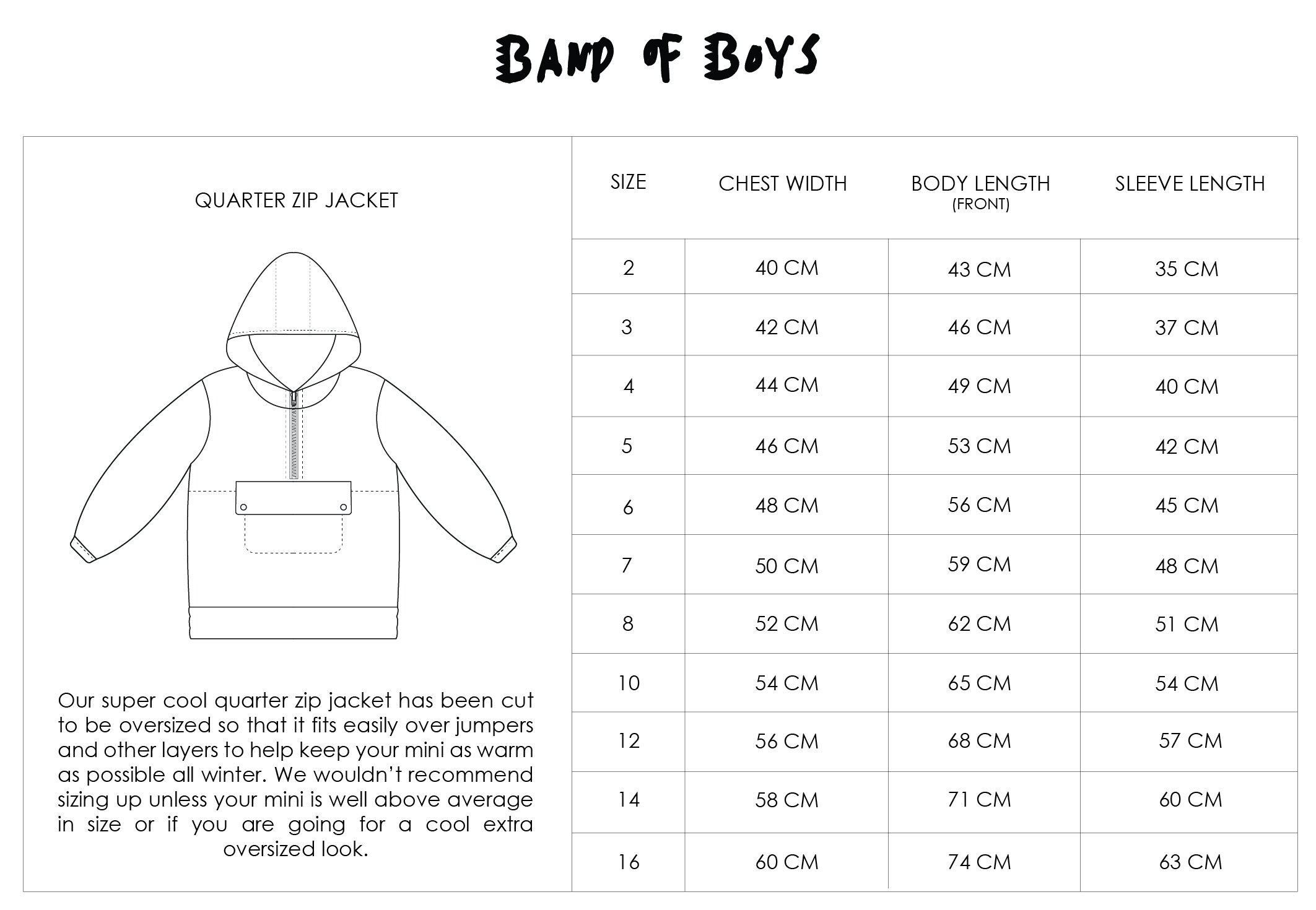 BAND OF BOYS

QUARTER ZIP JACKET

Our super cool quarter zip jacket has been cut to be oversized so that it fits easily over jumpers and other layers to help keep your mini as warm as possible all winter. We wouldn't recommend sizing up unless your mini is well above average in size or if you are going for a cool extra oversized look.

| SIZE | CHEST WIDTH | BODY LENGTH (FRONT) | SLEEVE LENGTH |
|---|---|---|---|
| 2 | 40 CM | 43 CM | 35 CM |
| 3 | 42 CM | 46 CM | 37 CM |
| 4 | 44 CM | 49 CM | 40 CM |
| 5 | 46 CM | 53 CM | 42 CM |
| 6 | 48 CM | 56 CM | 45 CM |
| 7 | 50 CM | 59 CM | 48 CM |
| 8 | 52 CM | 62 CM | 51 CM |
| 10 | 54 CM | 65 CM | 54 CM |
| 12 | 56 CM | 68 CM | 57 CM |
| 14 | 58 CM | 71 CM | 60 CM |
| 16 | 60 CM | 74 CM | 63 CM |